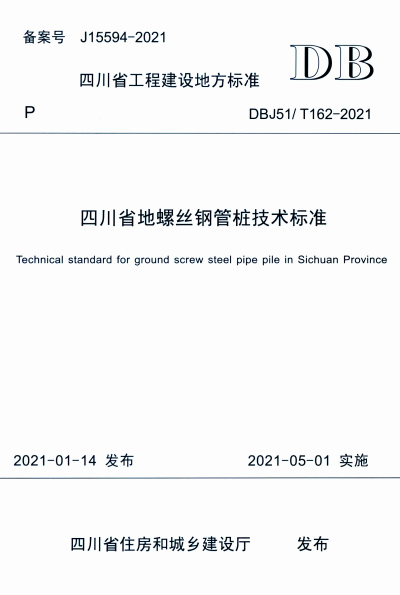 备案号 J15594-2021

DB

四川省工程建设地方标准

P

DBJ51/ T162-2021

四川省地螺丝钢管桩技术标准

Technical standard for ground screw steel pipe pile in Sichuan Province

2021-01-14 发布

2021-05-01 实施

四川省住房和城乡建设厅 发布